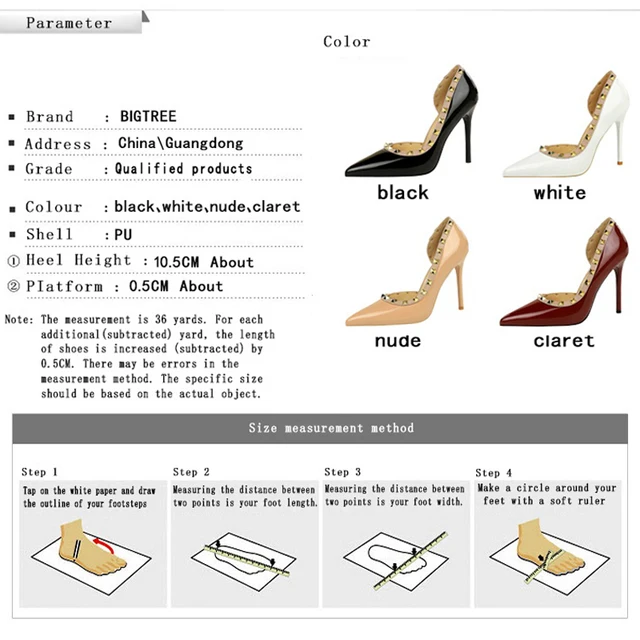 Parameter

Color

■ Brand : BIGTREE
■ Address : China\Guangdong
■ Grade : Qualified products
■ Colour : black、white、nude、claret
■ Shell : PU
① Heel Height : 10.5CM About
② Platform : 0.5CM About

Note: The measurement is 36 yards. For each additional(subtracted) yard, the length of shoes is increased (subtracted) by 0.5CM. There may be errors in the measurement method. The specific size should be based on the actual object.

black

white

nude

claret

Size measurement method

Step 1
Tap on the white paper and draw the outline of your footsteps

Step 2
Measuring the distance between two points is your foot length.

Step 3
Measuring the distance between two points is your foot width.

Step 4
Make a circle around your feet with a soft ruler